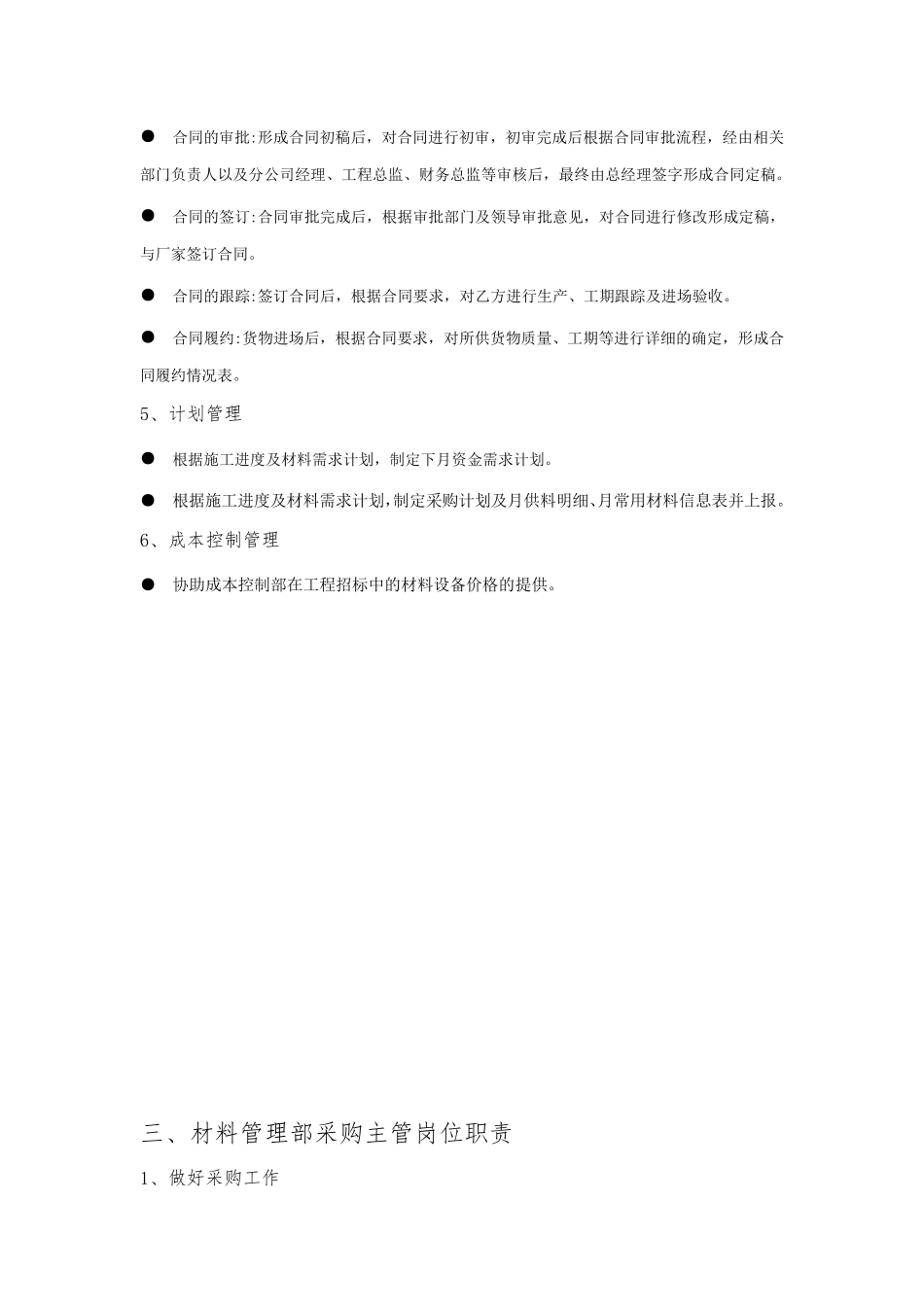 ● 合同的审批:形成合同初稿后，对合同进行初审，初审完成后根据合同审批流程，经由相关部门负责人以及分公司经理、工程总监、财务总监等审核后，最终由总经理签字形成合同定稿。

● 合同的签订:合同审批完成后，根据审批部门及领导审批意见，对合同进行修改形成定稿，与厂家签订合同。

● 合同的跟踪:签订合同后，根据合同要求，对乙方进行生产、工期跟踪及进场验收。

● 合同履约:货物进场后，根据合同要求，对所供货物质量、工期等进行详细的确定，形成合同履约情况表。

5、计划管理

● 根据施工进度及材料需求计划，制定下月资金需求计划。

● 根据施工进度及材料需求计划，制定采购计划及月供料明细、月常用材料信息表并上报。

6、成本控制管理

● 协助成本控制部在工程招标中的材料设备价格的提供。

三、材料管理部采购主管岗位职责

1、做好采购工作